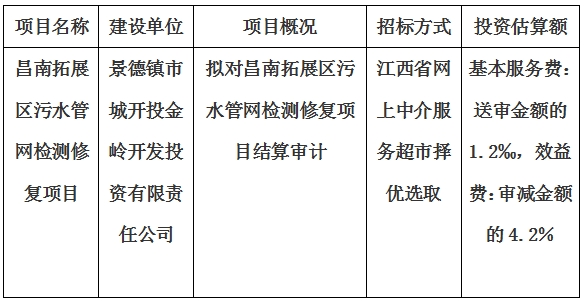 | 项目名称 | 建设单位 | 项目概况 | 招标方式 | 投资估算额 |
|---|---|---|---|---|
| 昌南拓展区污水管网检测修复项目 | 景德镇市城开投金岭开发投资有限责任公司 | 拟对昌南拓展区污水管网检测修复项目结算审计 | 江西省网上中介服务超市择优选取 | 基本服务费：送审金额的1.2‰，效益费：审减金额的4.2% |